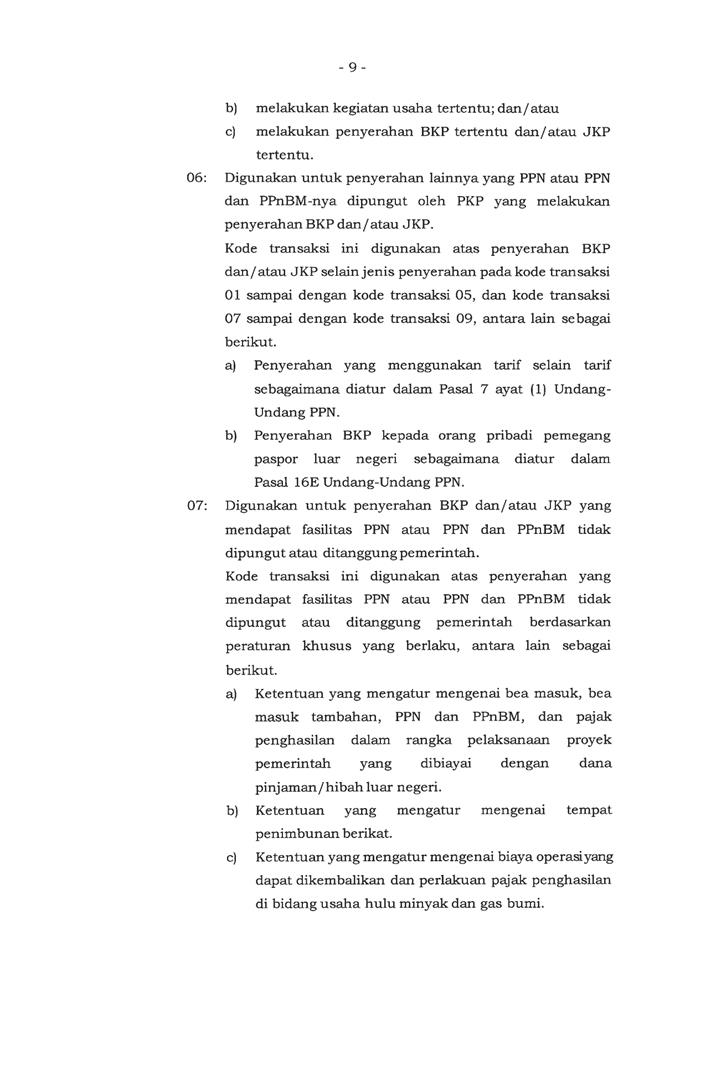 - 9 -

b) melakukan kegiatan usaha tertentu; dan/atau

c) melakukan penyerahan BKP tertentu dan/atau JKP tertentu.

06: Digunakan untuk penyerahan lainnya yang PPN atau PPN dan PPnBM-nya dipungut oleh PKP yang melakukan penyerahan BKP dan/atau JKP.

Kode transaksi ini digunakan atas penyerahan BKP dan/atau JKP selain jenis penyerahan pada kode transaksi 01 sampai dengan kode transaksi 05, dan kode transaksi 07 sampai dengan kode transaksi 09, antara lain sebagai berikut.

a) Penyerahan yang menggunakan tarif selain tarif sebagaimana diatur dalam Pasal 7 ayat (1) Undang-Undang PPN.

b) Penyerahan BKP kepada orang pribadi pemegang paspor luar negeri sebagaimana diatur dalam Pasal 16E Undang-Undang PPN.

07: Digunakan untuk penyerahan BKP dan/atau JKP yang mendapat fasilitas PPN atau PPN dan PPnBM tidak dipungut atau ditanggung pemerintah.

Kode transaksi ini digunakan atas penyerahan yang mendapat fasilitas PPN atau PPN dan PPnBM tidak dipungut atau ditanggung pemerintah berdasarkan peraturan khusus yang berlaku, antara lain sebagai berikut.

a) Ketentuan yang mengatur mengenai bea masuk, bea masuk tambahan, PPN dan PPnBM, dan pajak penghasilan dalam rangka pelaksanaan proyek pemerintah yang dibiayai dengan dana pinjaman/hibah luar negeri.

b) Ketentuan yang mengatur mengenai tempat penimbunan berikat.

c) Ketentuan yang mengatur mengenai biaya operasi yang dapat dikembalikan dan perlakuan pajak penghasilan di bidang usaha hulu minyak dan gas bumi.